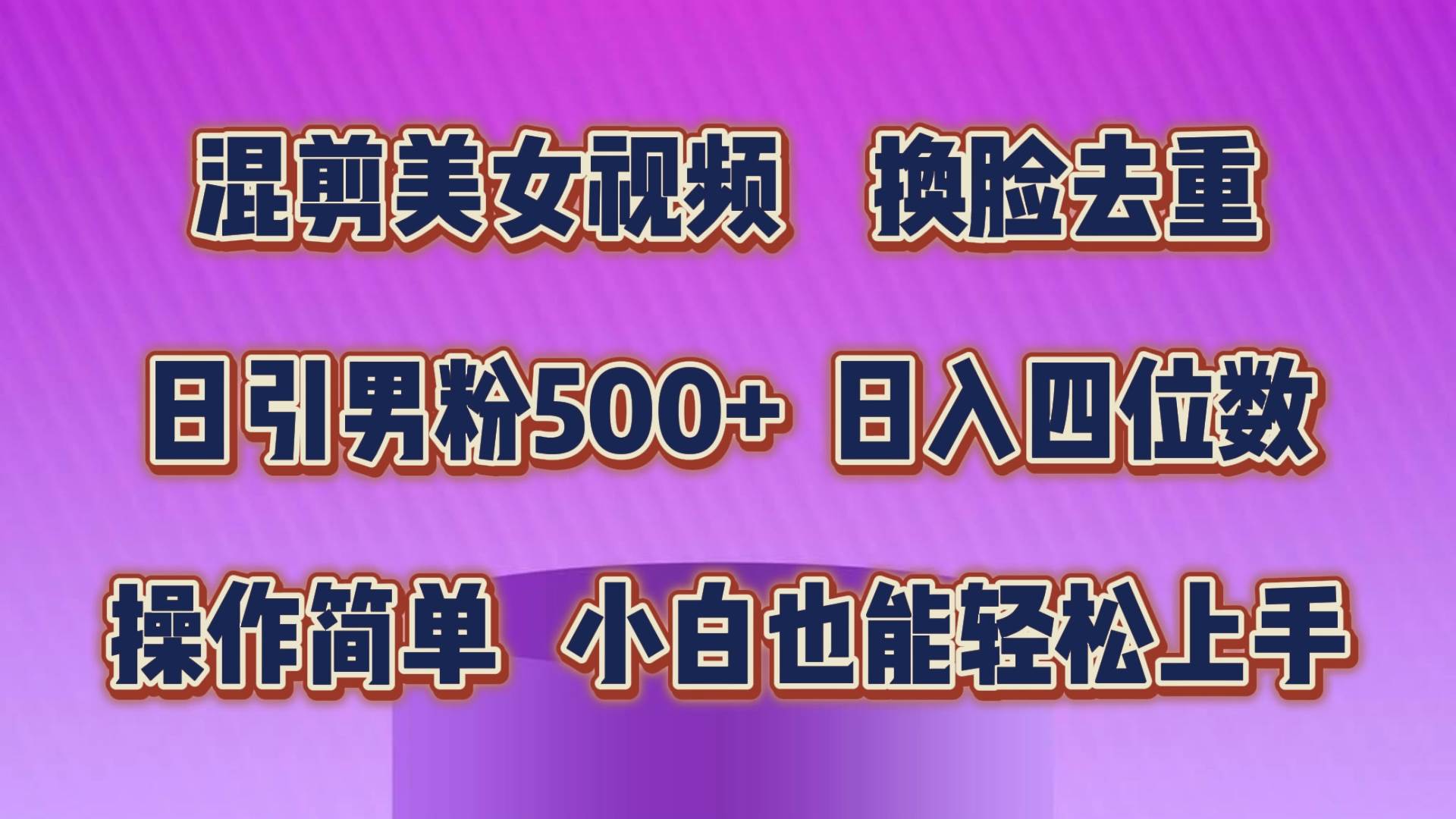 混剪美女视频　换脸去重

日引男粉500+ 日入四位数

操作简单　小白也能轻松上手